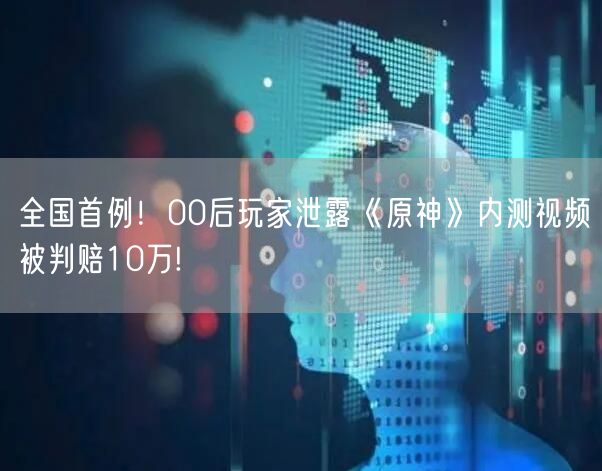 全国首例！00后玩家泄露《原神》内测视频被判赔10万!